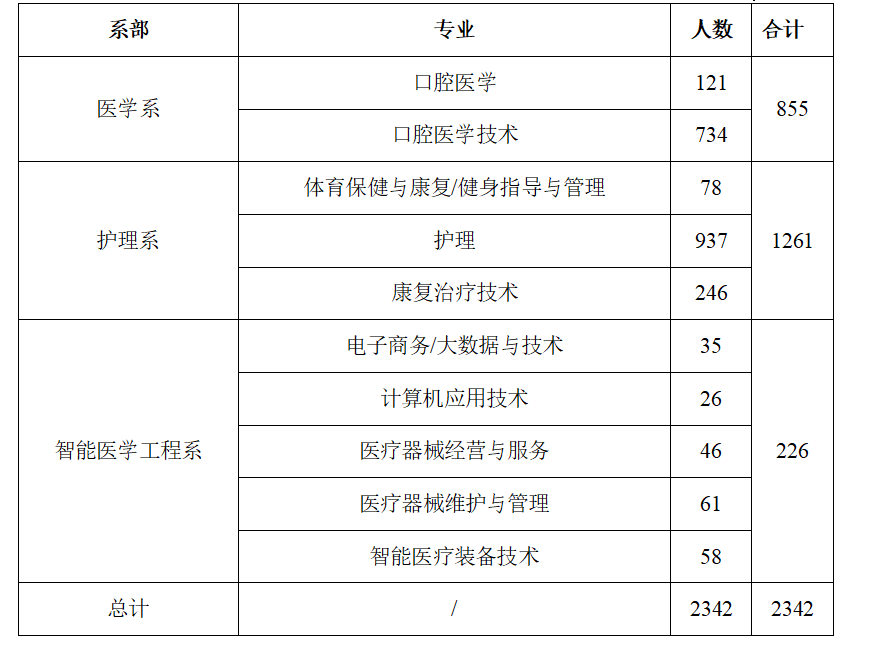 | 系部 | 专业 | 人数 | 合计 |
|---|---|---|---|
| 医学系 | 口腔医学 | 121 | 855 |
|  | 口腔医学技术 | 734 |  |
| 护理系 | 体育保健与康复/健身指导与管理 | 78 | 1261 |
|  | 护理 | 937 |  |
|  | 康复治疗技术 | 246 |  |
| 智能医学工程系 | 电子商务/大数据与技术 | 35 | 226 |
|  | 计算机应用技术 | 26 |  |
|  | 医疗器械经营与服务 | 46 |  |
|  | 医疗器械维护与管理 | 61 |  |
|  | 智能医疗装备技术 | 58 |  |
| 总计 | / | 2342 | 2342 |